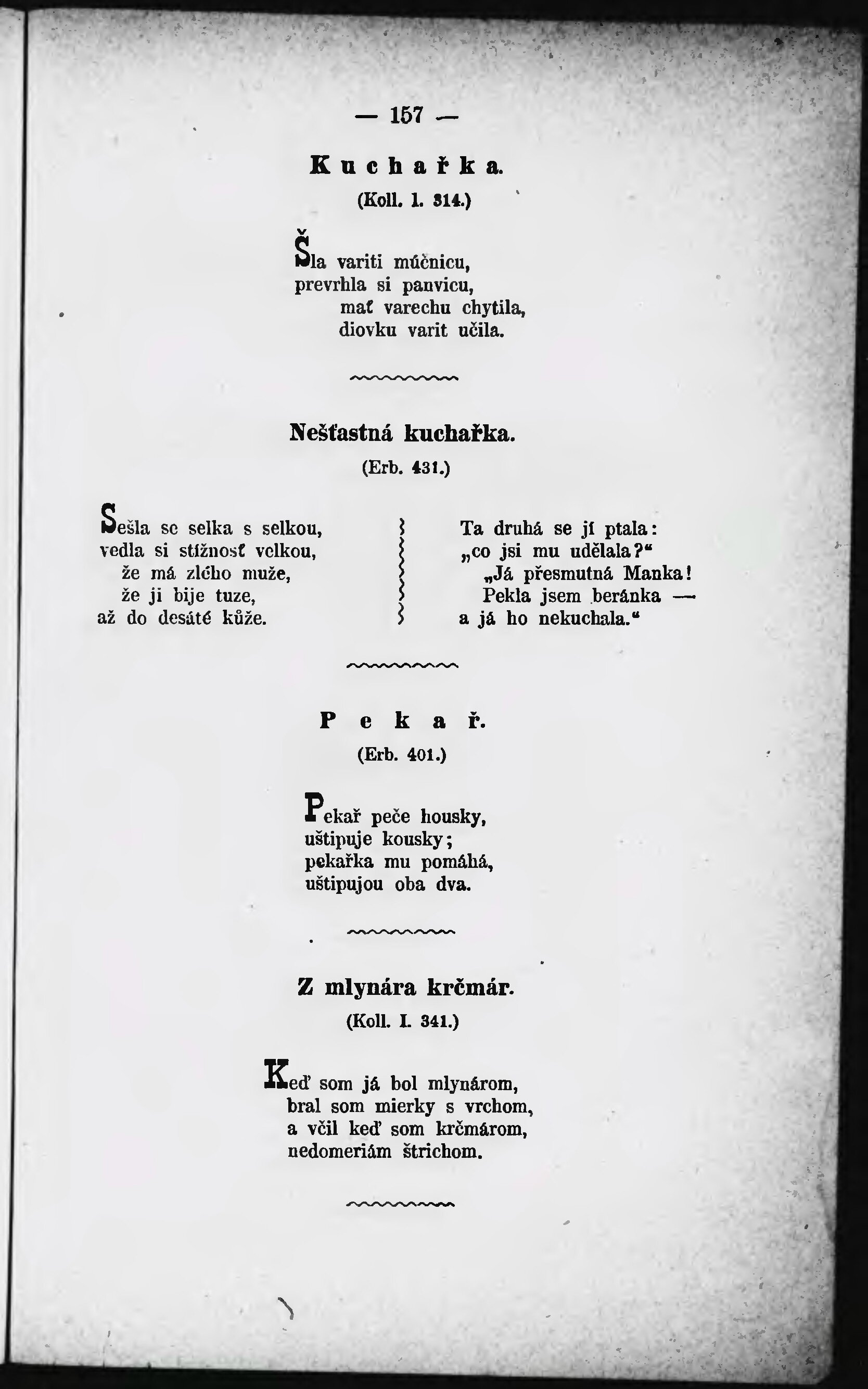 — 157 —

Kuchařka.

(Koll. I. 314.)

Šla variti múčnicu,
prevrhla si panvicu,
mať varechu chytila,
diovku varit učila.

Nešťastná kuchařka.

(Erb. 431.)

Sešla se selka s selkou,
vedla si stížnosť velkou,
že má zlého muže,
že ji bije tuze,
až do desáté kůže.

Ta druhá se jí ptala:
„co jsi mu udělala?“
„Já přesmutná Manka!
Pekla jsem beránka —
a já ho nekuchala.“

Pekař.

(Erb. 401.)

Pekař peče housky,
uštipuje kousky;
pekařka mu pomáhá,
uštipujou oba dva.

Z mlynára krčmár.

(Koll. I. 341.)

Keď som já bol mlynárom,
bral som mierky s vrchom,
a včil keď som krčmárom,
nedomeriám štrichom.